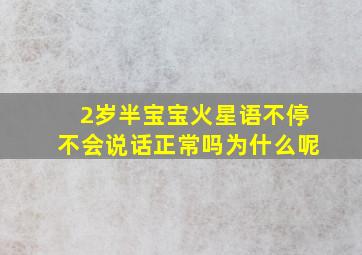 2岁半宝宝火星语不停
不会说话正常吗为什么呢